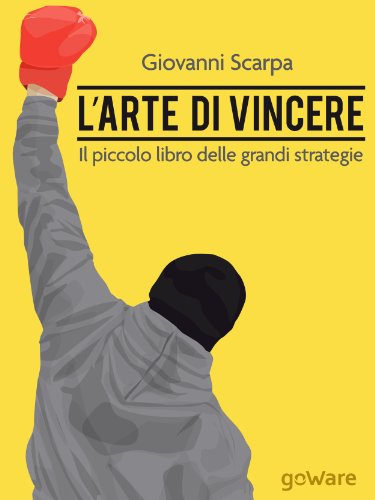 Giovanni Scarpa

L'ARTE DI VINCERE

Il piccolo libro delle grandi strategie

goWare